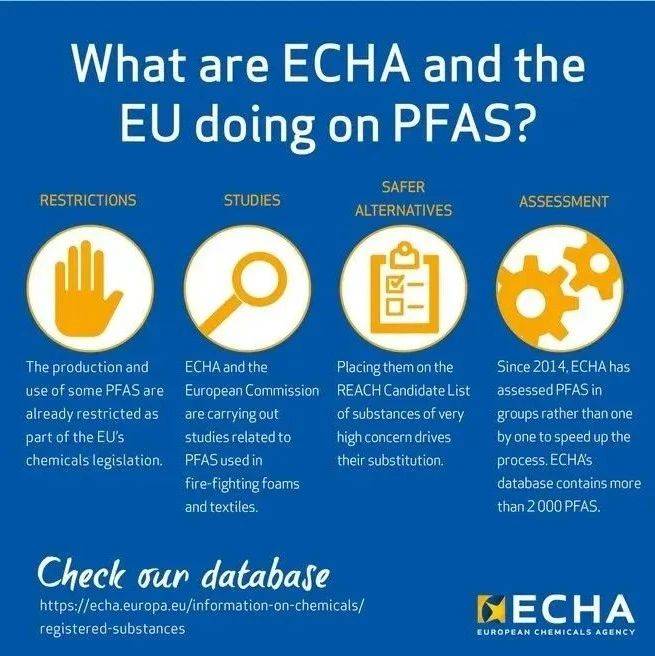 What are ECHA and the EU doing on PFAS?

RESTRICTIONS

The production and use of some PFAS are already restricted as part of the EU's chemicals legislation.

STUDIES

ECHA and the European Commission are carrying out studies related to PFAS used in fire-fighting foams and textiles.

SAFER ALTERNATIVES

Placing them on the REACH Candidate List of substances of very high concern drives their substitution.

ASSESSMENT

Since 2014, ECHA has assessed PFAS in groups rather than one by one to speed up the process. ECHA's database contains more than 2 000 PFAS.

Check our database
https://echa.europa.eu/information-on-chemicals/registered-substances

ECHA
EUROPEAN CHEMICALS AGENCY